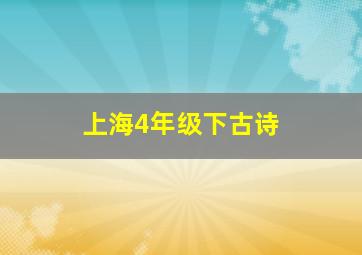 上海4年级下古诗